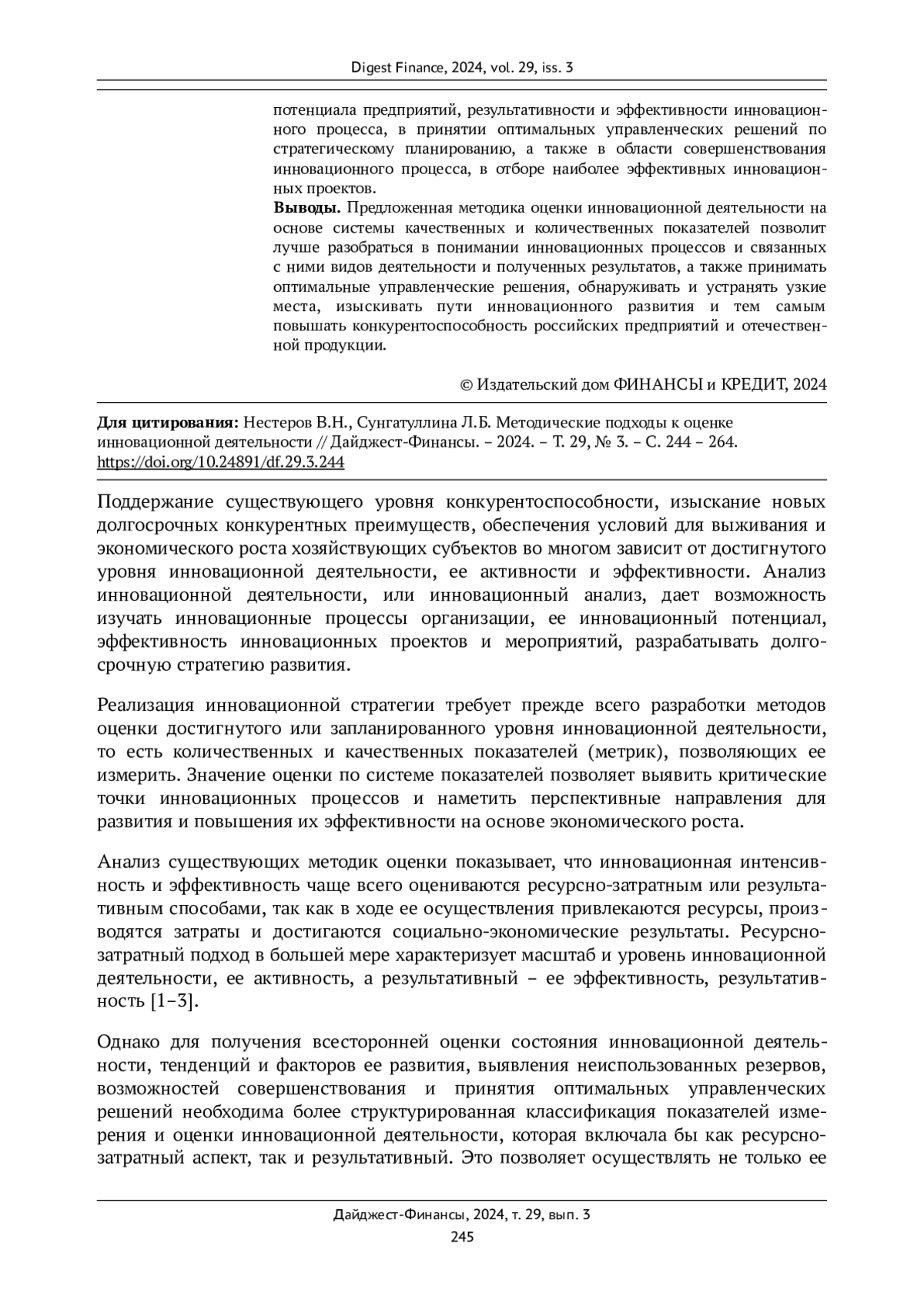 Digest Finance, 2024, vol. 29, iss. 3

потенциала предприятий, результативности и эффективности инновационного процесса, в принятии оптимальных управленческих решений по стратегическому планированию, а также в области совершенствования инновационного процесса, в отборе наиболее эффективных инновационных проектов.

**Выводы.** Предложенная методика оценки инновационной деятельности на основе системы качественных и количественных показателей позволит лучше разобраться в понимании инновационных процессов и связанных с ними видов деятельности и полученных результатов, а также принимать оптимальные управленческие решения, обнаруживать и устранять узкие места, изыскивать пути инновационного развития и тем самым повышать конкурентоспособность российских предприятий и отечественной продукции.

© Издательский дом ФИНАНСЫ и КРЕДИТ, 2024

**Для цитирования:** Нестеров В.Н., Сунгатуллина Л.Б. Методические подходы к оценке инновационной деятельности // Дайджест-Финансы. – 2024. – Т. 29, № 3. – С. 244 – 264. https://doi.org/10.24891/df.29.3.244

Поддержание существующего уровня конкурентоспособности, изыскание новых долгосрочных конкурентных преимуществ, обеспечения условий для выживания и экономического роста хозяйствующих субъектов во многом зависит от достигнутого уровня инновационной деятельности, ее активности и эффективности. Анализ инновационной деятельности, или инновационный анализ, дает возможность изучать инновационные процессы организации, ее инновационный потенциал, эффективность инновационных проектов и мероприятий, разрабатывать долгосрочную стратегию развития.

Реализация инновационной стратегии требует прежде всего разработки методов оценки достигнутого или запланированного уровня инновационной деятельности, то есть количественных и качественных показателей (метрик), позволяющих ее измерить. Значение оценки по системе показателей позволяет выявить критические точки инновационных процессов и наметить перспективные направления для развития и повышения их эффективности на основе экономического роста.

Анализ существующих методик оценки показывает, что инновационная интенсивность и эффективность чаще всего оцениваются ресурсно-затратным или результативным способами, так как в ходе ее осуществления привлекаются ресурсы, производятся затраты и достигаются социально-экономические результаты. Ресурсно-затратный подход в большей мере характеризует масштаб и уровень инновационной деятельности, ее активность, а результативный – ее эффективность, результативность [1–3].

Однако для получения всесторонней оценки состояния инновационной деятельности, тенденций и факторов ее развития, выявления неиспользованных резервов, возможностей совершенствования и принятия оптимальных управленческих решений необходима более структурированная классификация показателей измерения и оценки инновационной деятельности, которая включала бы как ресурсно-затратный аспект, так и результативный. Это позволяет осуществлять не только ее

Дайджест-Финансы, 2024, т. 29, вып. 3
245